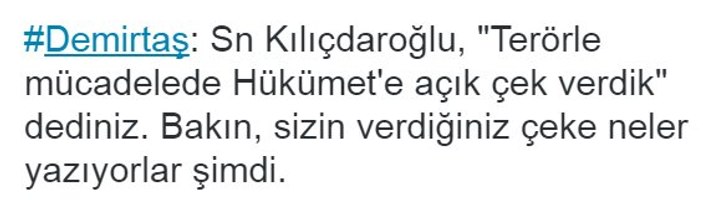 #Demirtaş: Sn Kılıçdaroğlu, "Terörle mücadelede Hükümet'e açık çek verdik" dediniz. Bakın, sizin verdiğiniz çeke neler yazıyorlar şimdi.